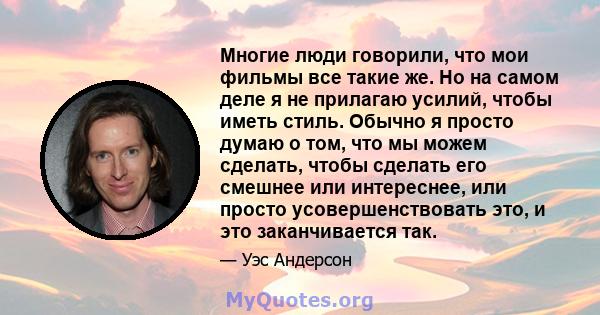 Многие люди говорили, что мои фильмы все такие же. Но на самом деле я не прилагаю усилий, чтобы иметь стиль. Обычно я просто думаю о том, что мы можем сделать, чтобы сделать его смешнее или интереснее, или просто усовершенствовать это, и это заканчивается так.

— Уэс Андерсон

MyQuotes.org